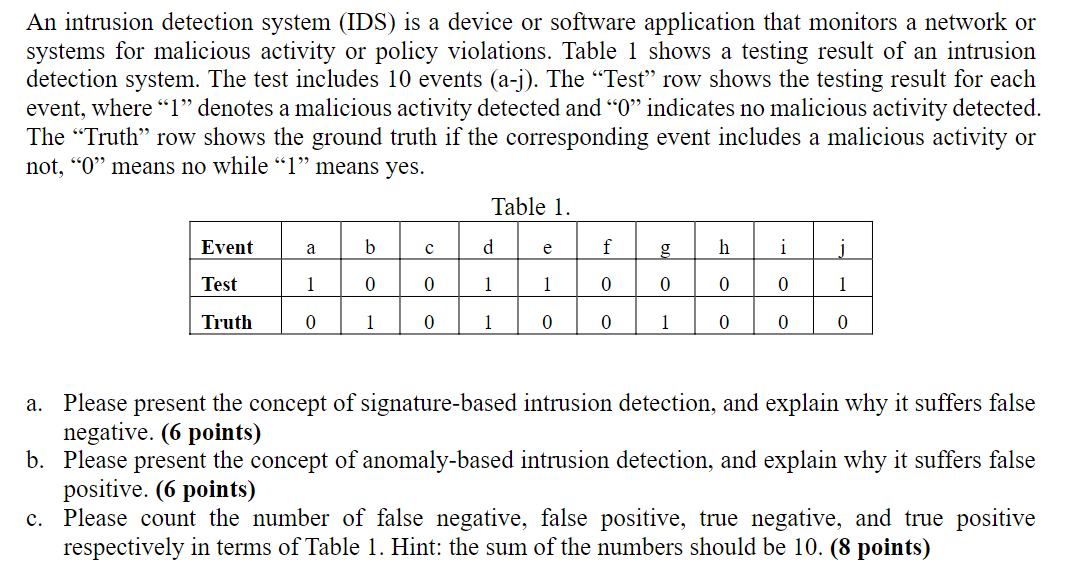 An intrusion detection system (IDS) is a device or software application that monitors a network or systems for malicious activity or policy violations. Table 1 shows a testing result of an intrusion detection system. The test includes 10 events (a-j). The "Test" row shows the testing result for each event, where "1" denotes a malicious activity detected and "0" indicates no malicious activity detected. The "Truth" row shows the ground truth if the corresponding event includes a malicious activity or not, "0" means no while "1" means yes.

Table 1.

| Event | a | b | c | d | e | f | g | h | i | j |
|---|---|---|---|---|---|---|---|---|---|---|
| Test | 1 | 0 | 0 | 1 | 1 | 0 | 0 | 0 | 0 | 1 |
| Truth | 0 | 1 | 0 | 1 | 0 | 0 | 1 | 0 | 0 | 0 |

a. Please present the concept of signature-based intrusion detection, and explain why it suffers false negative. (6 points)
b. Please present the concept of anomaly-based intrusion detection, and explain why it suffers false positive. (6 points)
c. Please count the number of false negative, false positive, true negative, and true positive respectively in terms of Table 1. Hint: the sum of the numbers should be 10. (8 points)